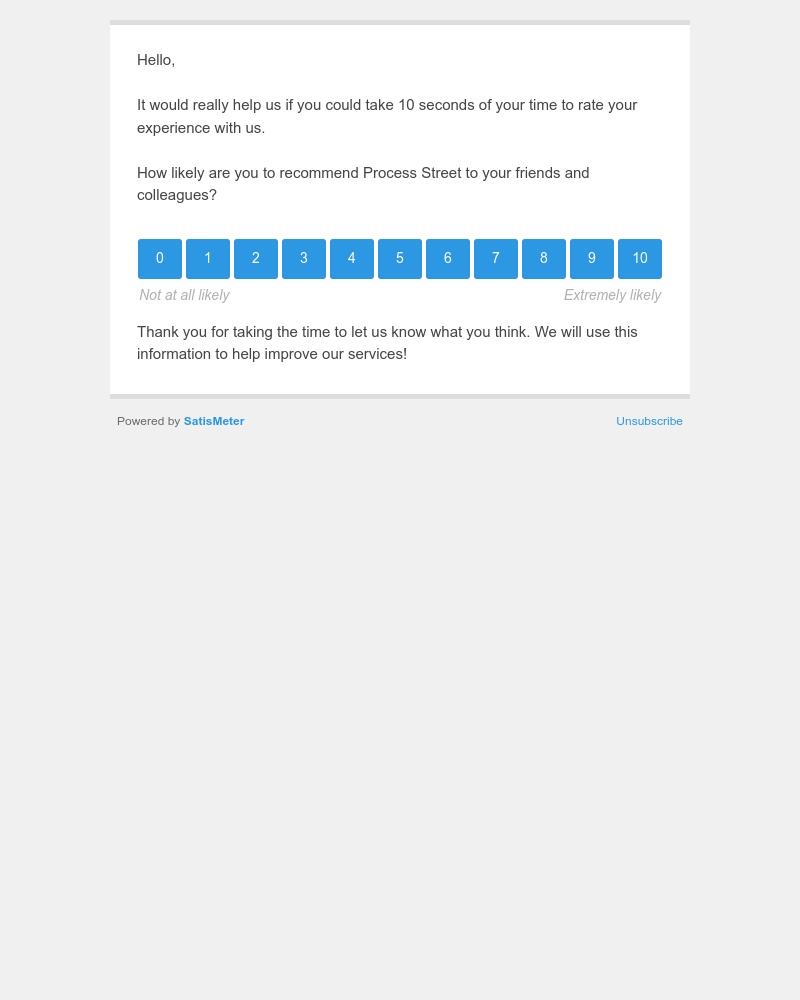 Hello,

It would really help us if you could take 10 seconds of your time to rate your experience with us.

How likely are you to recommend Process Street to your friends and colleagues?

0 1 2 3 4 5 6 7 8 9 10

Not at all likely Extremely likely

Thank you for taking the time to let us know what you think. We will use this information to help improve our services!

Powered by SatisMeter

Unsubscribe